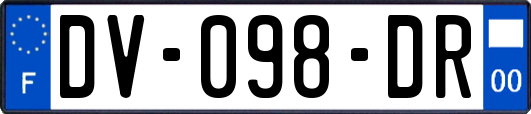 F
DV-098-DR
00